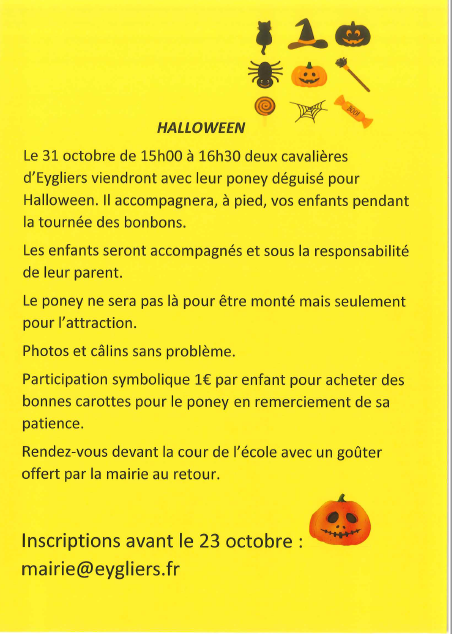 BOO!

HALLOWEEN

Le 31 octobre de 15h00 à 16h30 deux cavalières d'Eygliers viendront avec leur poney déguisé pour Halloween. Il accompagnera, à pied, vos enfants pendant la tournée des bonbons.

Les enfants seront accompagnés et sous la responsabilité de leur parent.

Le poney ne sera pas là pour être monté mais seulement pour l'attraction.

Photos et câlins sans problème.

Participation symbolique 1€ par enfant pour acheter des bonnes carottes pour le poney en remerciement de sa patience.

Rendez-vous devant la cour de l'école avec un goûter offert par la mairie au retour.

Inscriptions avant le 23 octobre :
mairie@eygliers.fr